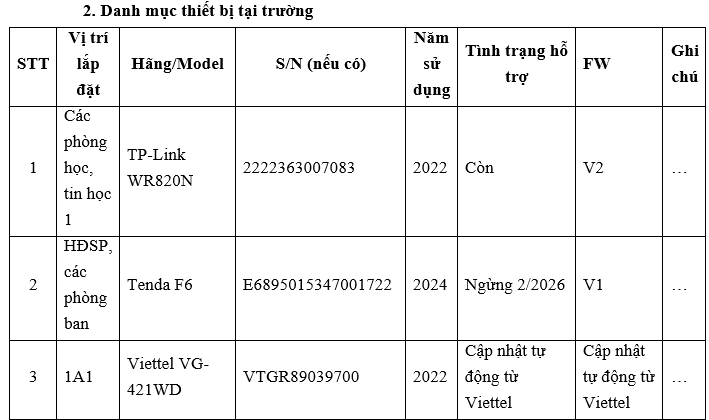 2. Danh mục thiết bị tại trường

| STT | Vị trí lắp đặt | Hãng/Model | S/N (nếu có) | Năm sử dụng | Tình trạng hỗ trợ | FW | Ghi chú |
|---|---|---|---|---|---|---|---|
| 1 | Các phòng học, tin học 1 | TP-Link WR820N | 2222363007083 | 2022 | Còn | V2 | … |
| 2 | HĐSP, các phòng ban | Tenda F6 | E6895015347001722 | 2024 | Ngừng 2/2026 | V1 | … |
| 3 | 1A1 | Viettel VG-421WD | VTGR89039700 | 2022 | Cập nhật tự động từ Viettel | Cập nhật tự động từ Viettel | … |